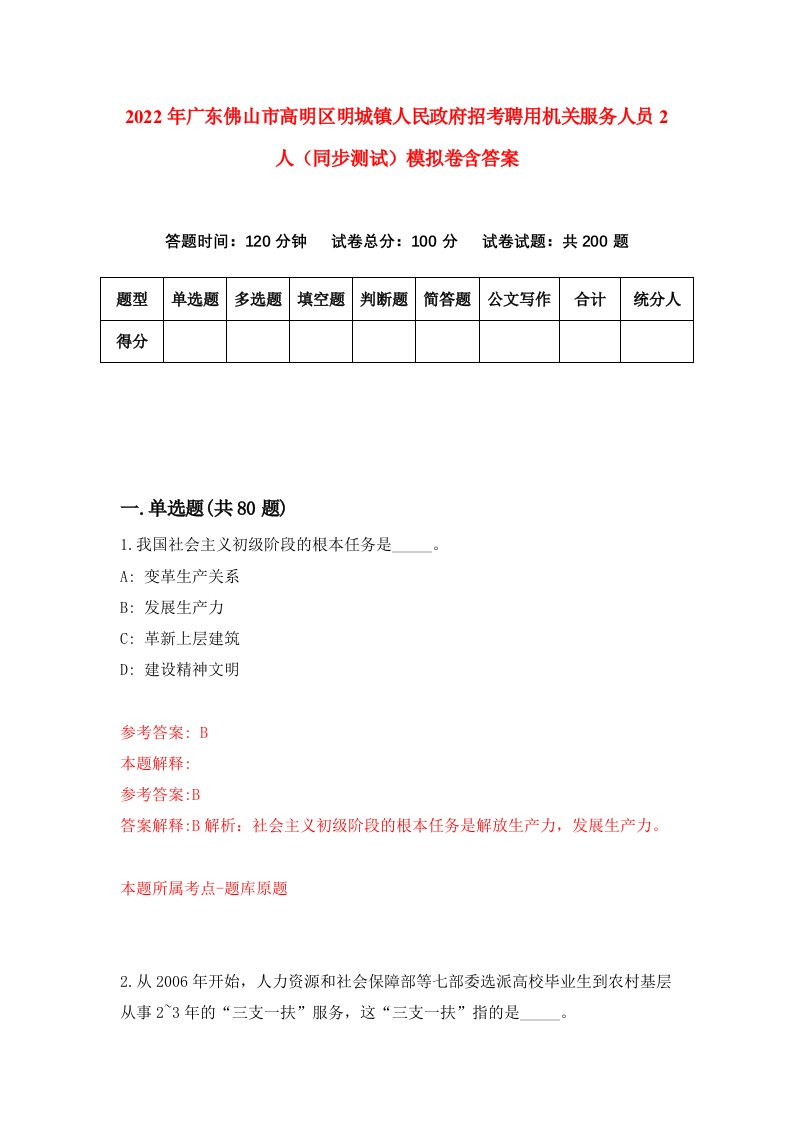 2022年广东佛山市高明区明城镇人民政府招考聘用机关服务人员2人（同步测试）模拟卷含答案

答题时间：120分钟　试卷总分：100分　试卷试题：共200题

| 题型 | 单选题 | 多选题 | 填空题 | 判断题 | 简答题 | 公文写作 | 合计 | 统分人 |
|---|---|---|---|---|---|---|---|---|
| 得分 | | | | | | | | |

一.单选题(共80题)

1.我国社会主义初级阶段的根本任务是_____。
A: 变革生产关系
B: 发展生产力
C: 革新上层建筑
D: 建设精神文明

参考答案: B
本题解释:
参考答案:B
答案解释:B解析：社会主义初级阶段的根本任务是解放生产力，发展生产力。

本题所属考点-题库原题

2.从2006年开始，人力资源和社会保障部等七部委选派高校毕业生到农村基层从事2~3年的“三支一扶”服务，这“三支一扶”指的是_____。